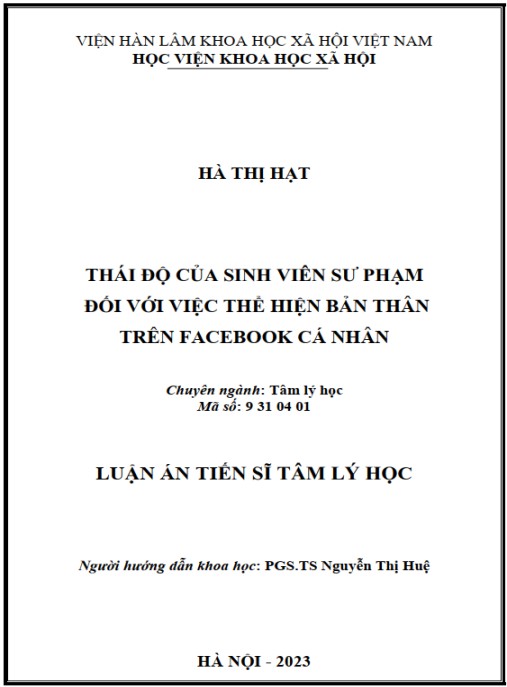 VIỆN HÀN LÂM KHOA HỌC XÃ HỘI VIỆT NAM
HỌC VIỆN KHOA HỌC XÃ HỘI

HÀ THỊ HẠT

THÁI ĐỘ CỦA SINH VIÊN SƯ PHẠM ĐỐI VỚI VIỆC THỂ HIỆN BẢN THÂN TRÊN FACEBOOK CÁ NHÂN

Chuyên ngành: Tâm lý học
Mã số: 9 31 04 01

LUẬN ÁN TIẾN SĨ TÂM LÝ HỌC

Người hướng dẫn khoa học: PGS.TS Nguyễn Thị Huệ

HÀ NỘI - 2023